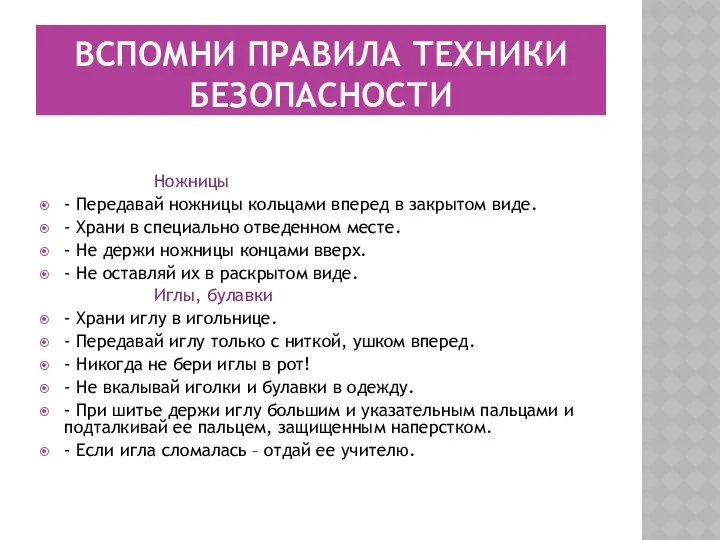 ВСПОМНИ ПРАВИЛА ТЕХНИКИ БЕЗОПАСНОСТИ

Ножницы

- Передавай ножницы кольцами вперед в закрытом виде.
- Храни в специально отведенном месте.
- Не держи ножницы концами вверх.
- Не оставляй их в раскрытом виде.

Иглы, булавки

- Храни иглу в игольнице.
- Передавай иглу только с ниткой, ушком вперед.
- Никогда не бери иглы в рот!
- Не вкалывай иголки и булавки в одежду.
- При шитье держи иглу большим и указательным пальцами и подталкивай ее пальцем, защищенным наперстком.
- Если игла сломалась – отдай ее учителю.